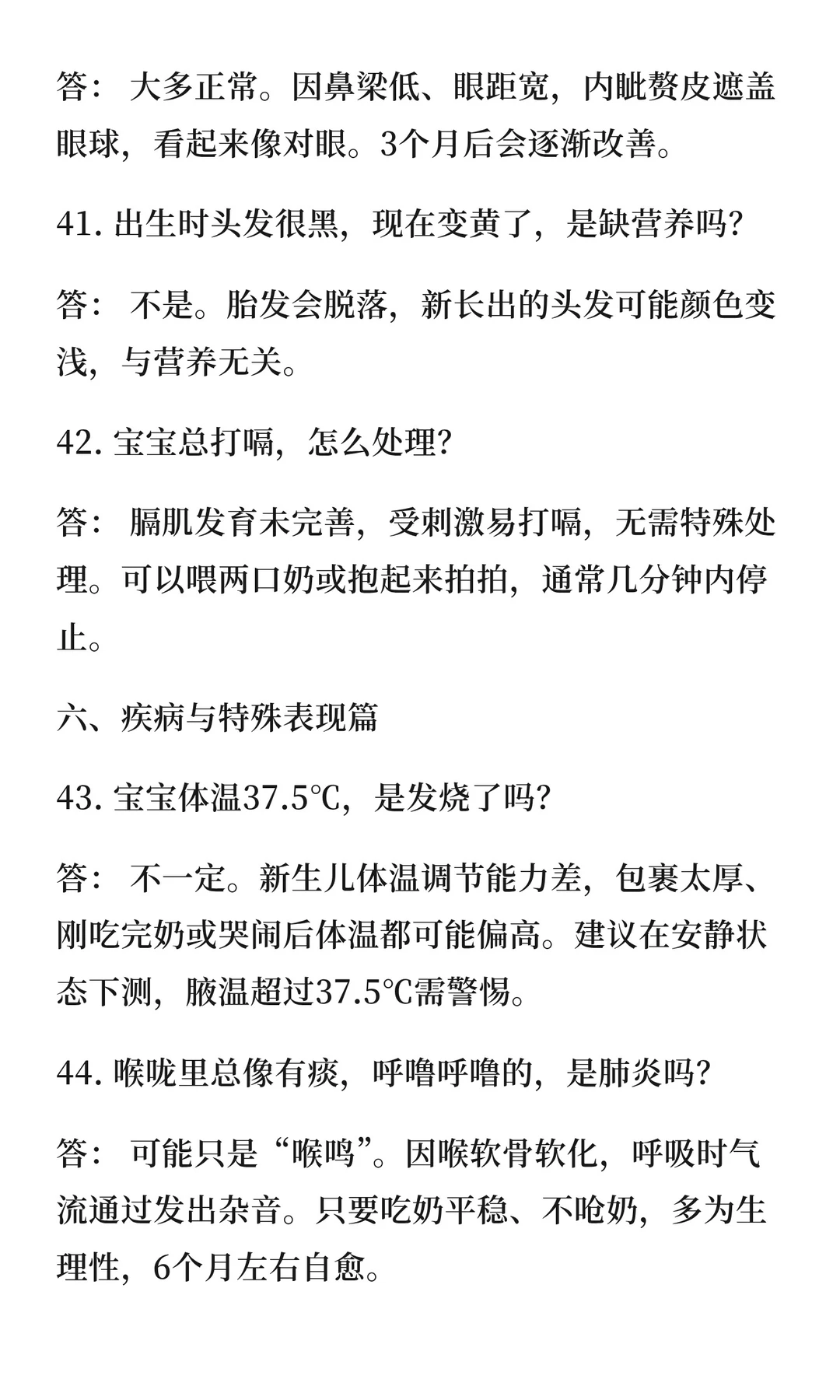 答： 大多正常。因鼻梁低、眼距宽，内眦赘皮遮盖眼球，看起来像对眼。3个月后会逐渐改善。

41. 出生时头发很黑，现在变黄了，是缺营养吗？

答： 不是。胎发会脱落，新长出的头发可能颜色变浅，与营养无关。

42. 宝宝总打嗝，怎么处理？

答： 膈肌发育未完善，受刺激易打嗝，无需特殊处理。可以喂两口奶或抱起来拍拍，通常几分钟内停止。

六、疾病与特殊表现篇

43. 宝宝体温37.5℃，是发烧了吗？

答： 不一定。新生儿体温调节能力差，包裹太厚、刚吃完奶或哭闹后体温都可能偏高。建议在安静状态下测，腋温超过37.5℃需警惕。

44. 喉咙里总像有痰，呼噜呼噜的，是肺炎吗？

答： 可能只是“喉鸣”。因喉软骨软化，呼吸时气流通过发出杂音。只要吃奶平稳、不呛奶，多为生理性，6个月左右自愈。